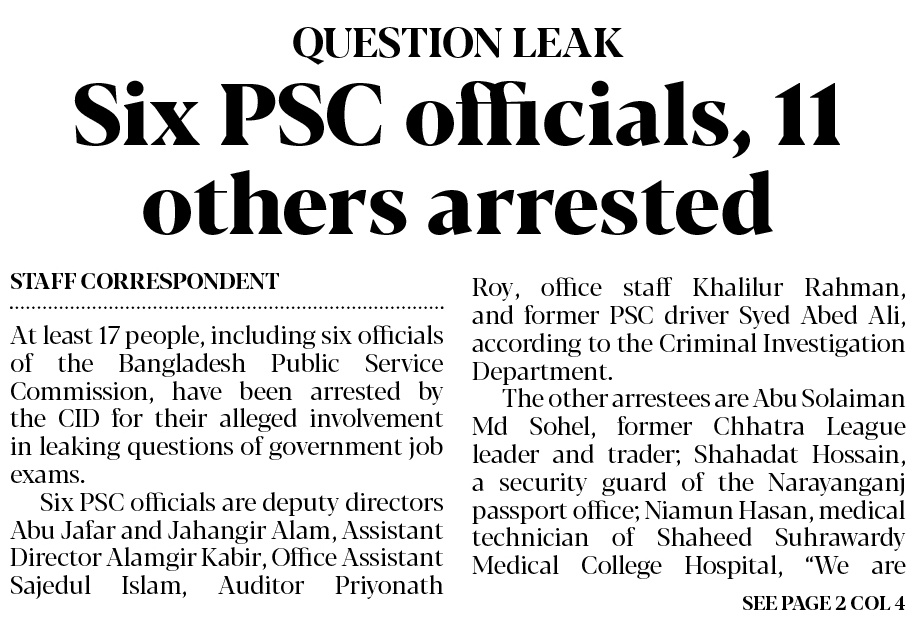 QUESTION LEAK

Six PSC officials, 11 others arrested

STAFF CORRESPONDENT

At least 17 people, including six officials of the Bangladesh Public Service Commission, have been arrested by the CID for their alleged involvement in leaking questions of government job exams.

Six PSC officials are deputy directors Abu Jafar and Jahangir Alam, Assistant Director Alamgir Kabir, Office Assistant Sajedul Islam, Auditor Priyonath Roy, office staff Khalilur Rahman, and former PSC driver Syed Abed Ali, according to the Criminal Investigation Department.

The other arrestees are Abu Solaiman Md Sohel, former Chhatra League leader and trader; Shahadat Hossain, a security guard of the Narayanganj passport office; Niamun Hasan, medical technician of Shaheed Suhrawardy Medical College Hospital, "We are

SEE PAGE 2 COL 4